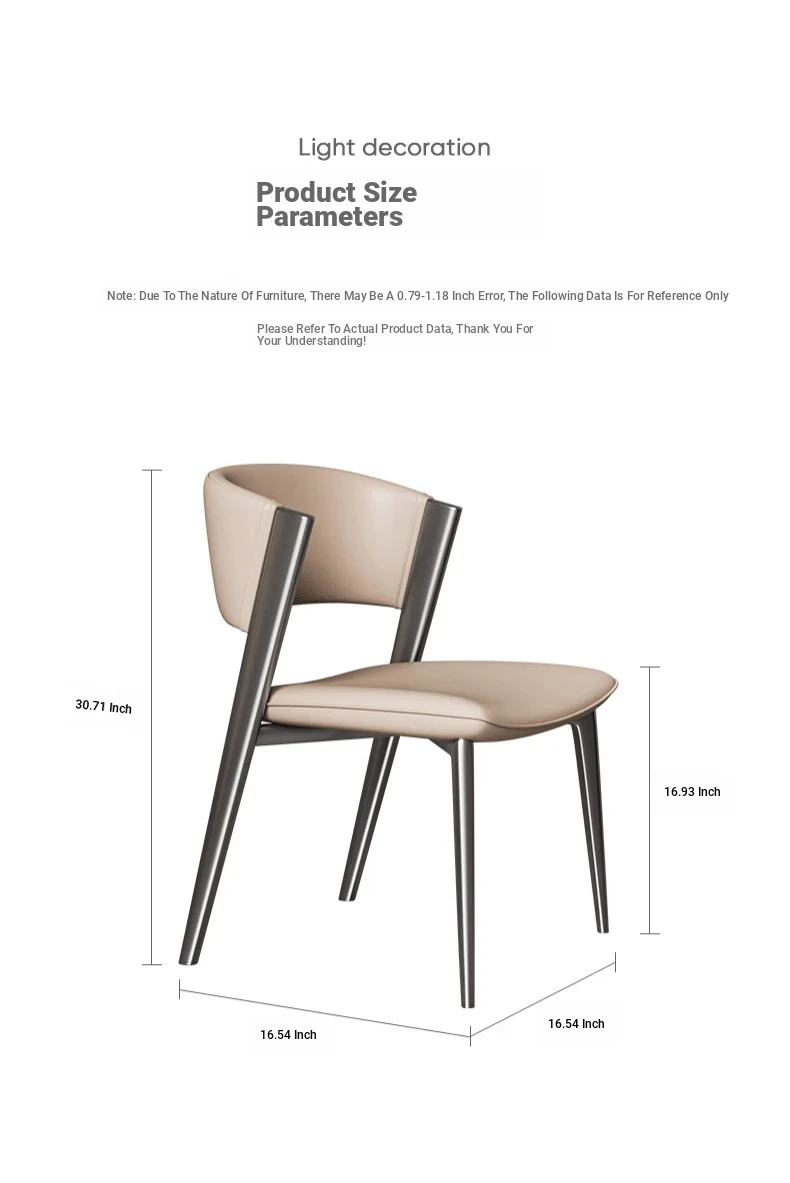 Light decoration

Product Size Parameters

Note: Due To The Nature Of Furniture, There May Be A 0.79-1.18 Inch Error, The Following Data Is For Reference Only

Please Refer To Actual Product Data, Thank You For Your Understanding!

30.71 Inch

16.93 Inch

16.54 Inch

16.54 Inch